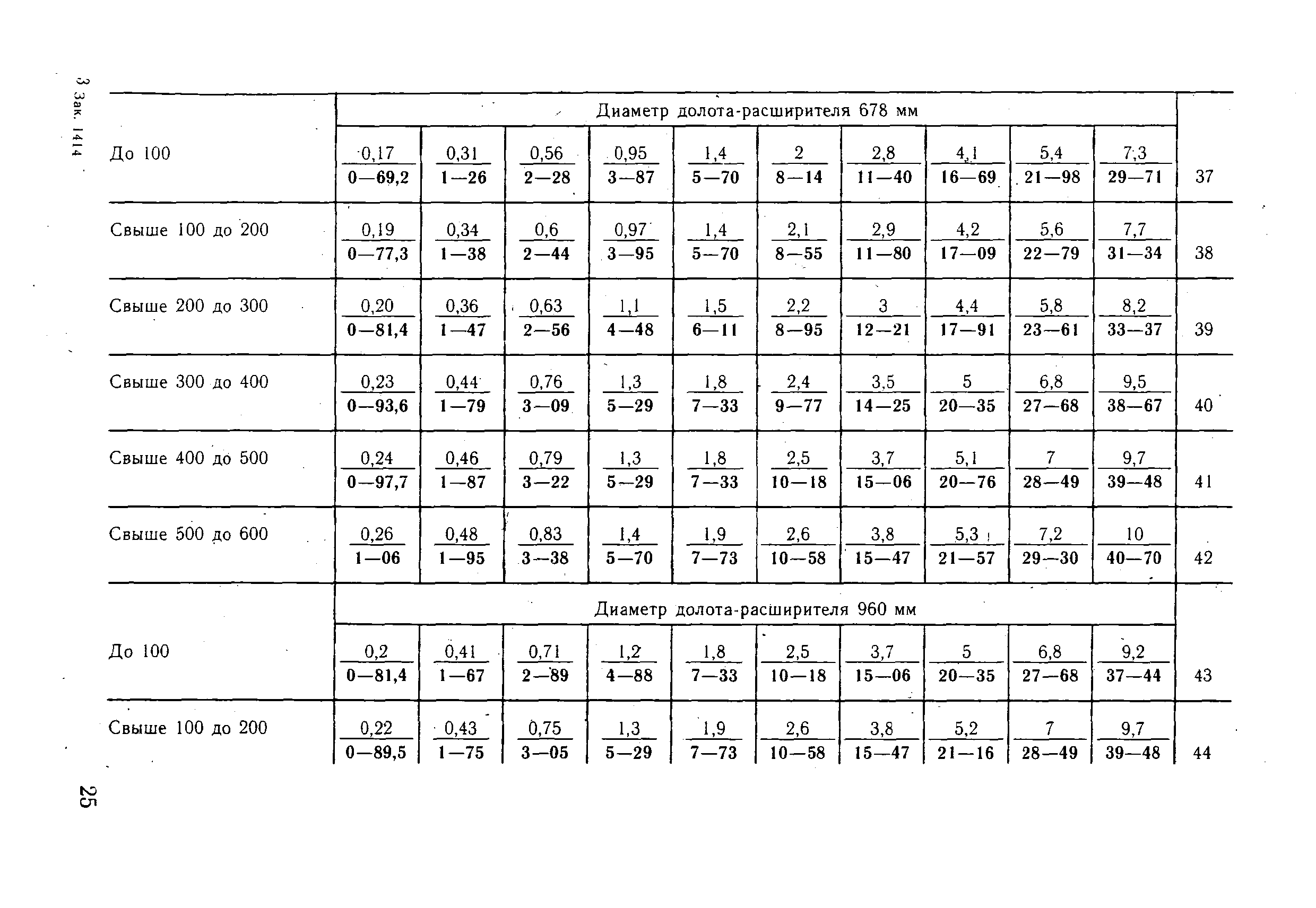 3 Зак. 1414

| | Диаметр долота-расширителя 678 мм | | | | | | | | | | |
|---|---|---|---|---|---|---|---|---|---|---|---|
| До 100 | $\frac{0,17}{0—69,2}$ | $\frac{0,31}{1—26}$ | $\frac{0,56}{2—28}$ | $\frac{0,95}{3—87}$ | $\frac{1,4}{5—70}$ | $\frac{2}{8—14}$ | $\frac{2,8}{11—40}$ | $\frac{4,1}{16—69}$ | $\frac{5,4}{21—98}$ | $\frac{7,3}{29—71}$ | 37 |
| Свыше 100 до 200 | $\frac{0,19}{0—77,3}$ | $\frac{0,34}{1—38}$ | $\frac{0,6}{2—44}$ | $\frac{0,97}{3—95}$ | $\frac{1,4}{5—70}$ | $\frac{2,1}{8—55}$ | $\frac{2,9}{11—80}$ | $\frac{4,2}{17—09}$ | $\frac{5,6}{22—79}$ | $\frac{7,7}{31—34}$ | 38 |
| Свыше 200 до 300 | $\frac{0,20}{0—81,4}$ | $\frac{0,36}{1—47}$ | $\frac{0,63}{2—56}$ | $\frac{1,1}{4—48}$ | $\frac{1,5}{6—11}$ | $\frac{2,2}{8—95}$ | $\frac{3}{12—21}$ | $\frac{4,4}{17—91}$ | $\frac{5,8}{23—61}$ | $\frac{8,2}{33—37}$ | 39 |
| Свыше 300 до 400 | $\frac{0,23}{0—93,6}$ | $\frac{0,44}{1—79}$ | $\frac{0,76}{3—09}$ | $\frac{1,3}{5—29}$ | $\frac{1,8}{7—33}$ | $\frac{2,4}{9—77}$ | $\frac{3,5}{14—25}$ | $\frac{5}{20—35}$ | $\frac{6,8}{27—68}$ | $\frac{9,5}{38—67}$ | 40 |
| Свыше 400 до 500 | $\frac{0,24}{0—97,7}$ | $\frac{0,46}{1—87}$ | $\frac{0,79}{3—22}$ | $\frac{1,3}{5—29}$ | $\frac{1,8}{7—33}$ | $\frac{2,5}{10—18}$ | $\frac{3,7}{15—06}$ | $\frac{5,1}{20—76}$ | $\frac{7}{28—49}$ | $\frac{9,7}{39—48}$ | 41 |
| Свыше 500 до 600 | $\frac{0,26}{1—06}$ | $\frac{0,48}{1—95}$ | $\frac{0,83}{3—38}$ | $\frac{1,4}{5—70}$ | $\frac{1,9}{7—73}$ | $\frac{2,6}{10—58}$ | $\frac{3,8}{15—47}$ | $\frac{5,3}{21—57}$ | $\frac{7,2}{29—30}$ | $\frac{10}{40—70}$ | 42 |
| | Диаметр долота-расширителя 960 мм | | | | | | | | | | |
| До 100 | $\frac{0,2}{0—81,4}$ | $\frac{0,41}{1—67}$ | $\frac{0,71}{2—89}$ | $\frac{1,2}{4—88}$ | $\frac{1,8}{7—33}$ | $\frac{2,5}{10—18}$ | $\frac{3,7}{15—06}$ | $\frac{5}{20—35}$ | $\frac{6,8}{27—68}$ | $\frac{9,2}{37—44}$ | 43 |
| Свыше 100 до 200 | $\frac{0,22}{0—89,5}$ | $\frac{0,43}{1—75}$ | $\frac{0,75}{3—05}$ | $\frac{1,3}{5—29}$ | $\frac{1,9}{7—73}$ | $\frac{2,6}{10—58}$ | $\frac{3,8}{15—47}$ | $\frac{5,2}{21—16}$ | $\frac{7}{28—49}$ | $\frac{9,7}{39—48}$ | 44 |

25